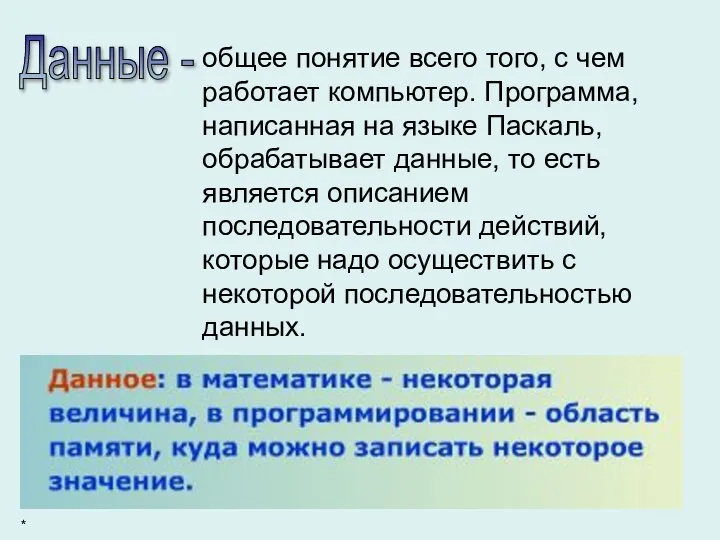 Данные - общее понятие всего того, с чем работает компьютер. Программа, написанная на языке Паскаль, обрабатывает данные, то есть является описанием последовательности действий, которые надо осуществить с некоторой последовательностью данных.

Данное: в математике - некоторая величина, в программировании - область памяти, куда можно записать некоторое значение.

*